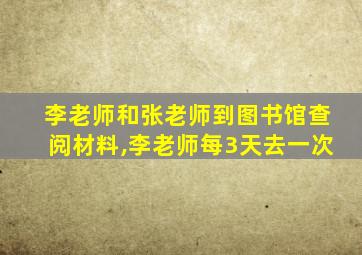 李老师和张老师到图书馆查阅材料,李老师每3天去一次